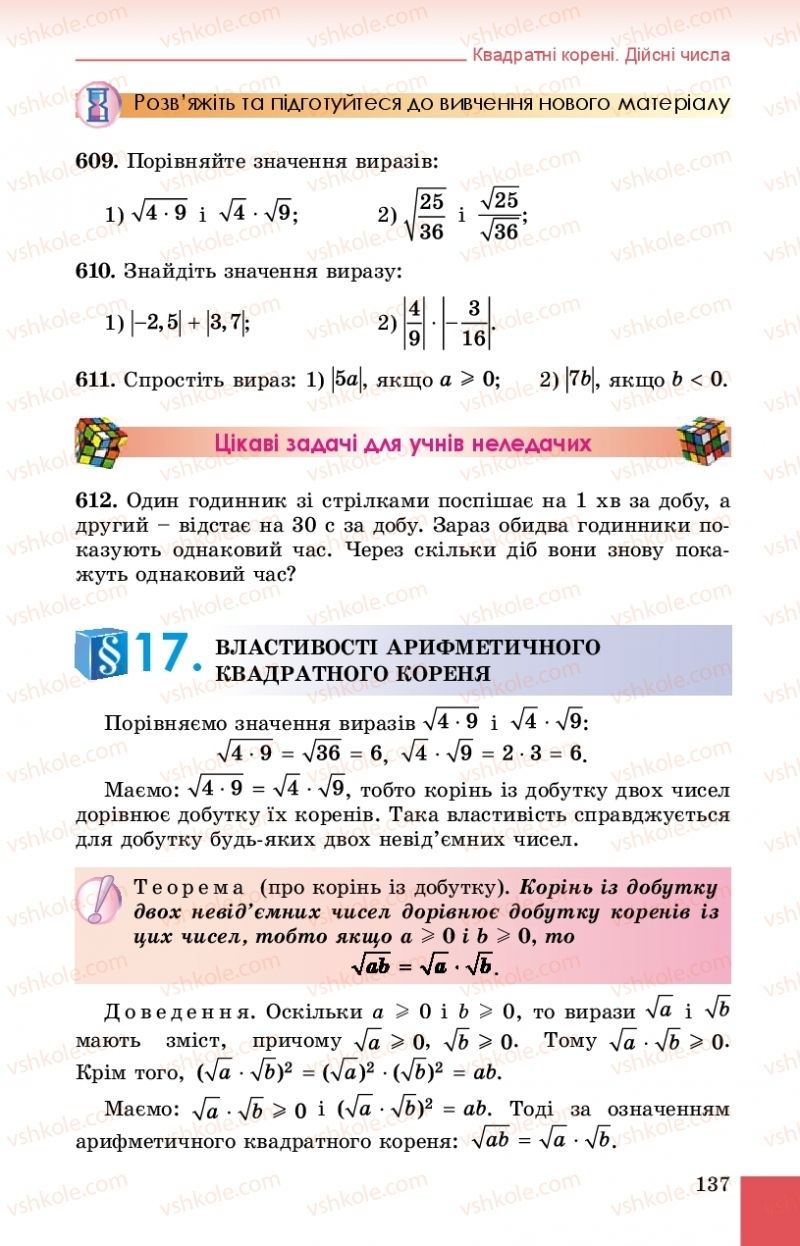 Квадратні корені. Дійсні числа

Розв'яжіть та підготуйтеся до вивчення нового матеріалу

609. Порівняйте значення виразів:

1) $\sqrt{4 \cdot 9}$ і $\sqrt{4} \cdot \sqrt{9}$;  2) $\sqrt{\frac{25}{36}}$ і $\frac{\sqrt{25}}{\sqrt{36}}$;

610. Знайдіть значення виразу:

1) $|-2,5| + |3,7|$;  2) $\left|\frac{4}{9}\right| \cdot \left|-\frac{3}{16}\right|$.

611. Спростіть вираз: 1) $|5a|$, якщо $a \geqslant 0$;  2) $|7b|$, якщо $b < 0$.

Цікаві задачі для учнів неледачих

612. Один годинник зі стрілками поспішає на 1 хв за добу, а другий – відстає на 30 с за добу. Зараз обидва годинники показують однаковий час. Через скільки діб вони знову покажуть однаковий час?

§17. ВЛАСТИВОСТІ АРИФМЕТИЧНОГО КВАДРАТНОГО КОРЕНЯ

Порівняємо значення виразів $\sqrt{4 \cdot 9}$ і $\sqrt{4} \cdot \sqrt{9}$:
$\sqrt{4 \cdot 9} = \sqrt{36} = 6$, $\sqrt{4} \cdot \sqrt{9} = 2 \cdot 3 = 6$.

Маємо: $\sqrt{4 \cdot 9} = \sqrt{4} \cdot \sqrt{9}$, тобто корінь із добутку двох чисел дорівнює добутку їх коренів. Така властивість справджується для добутку будь-яких двох невід'ємних чисел.

Теорема (про корінь із добутку). Корінь із добутку двох невід'ємних чисел дорівнює добутку коренів із цих чисел, тобто якщо $a \geqslant 0$ і $b \geqslant 0$, то
$\sqrt{ab} = \sqrt{a} \cdot \sqrt{b}$.

Доведення. Оскільки $a \geqslant 0$ і $b \geqslant 0$, то вирази $\sqrt{a}$ і $\sqrt{b}$ мають зміст, причому $\sqrt{a} \geqslant 0$, $\sqrt{b} \geqslant 0$. Тому $\sqrt{a} \cdot \sqrt{b} \geqslant 0$. Крім того, $(\sqrt{a} \cdot \sqrt{b})^2 = (\sqrt{a})^2 \cdot (\sqrt{b})^2 = ab$.

Маємо: $\sqrt{a} \cdot \sqrt{b} \geqslant 0$ і $(\sqrt{a} \cdot \sqrt{b})^2 = ab$. Тоді за означенням арифметичного квадратного кореня: $\sqrt{ab} = \sqrt{a} \cdot \sqrt{b}$.

137